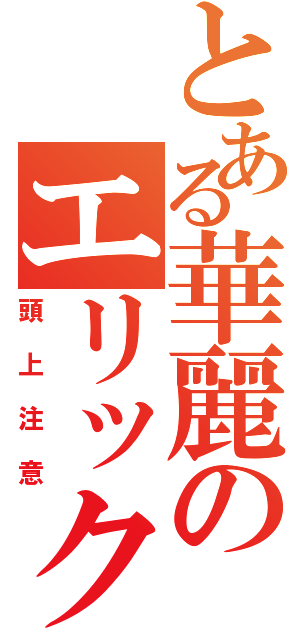 とある華麗のエリック
頭上注意